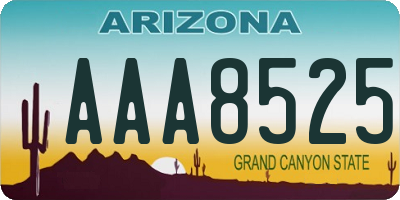 ARIZONA

AAA8525

GRAND CANYON STATE